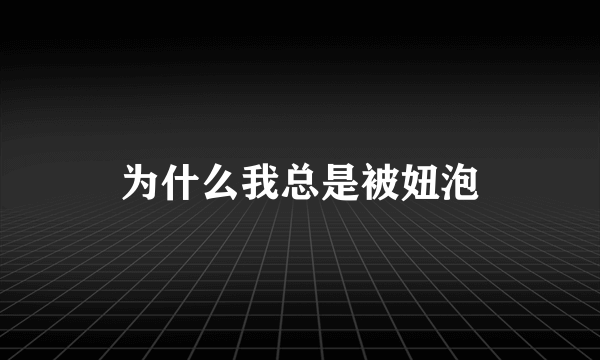 为什么我总是被妞泡